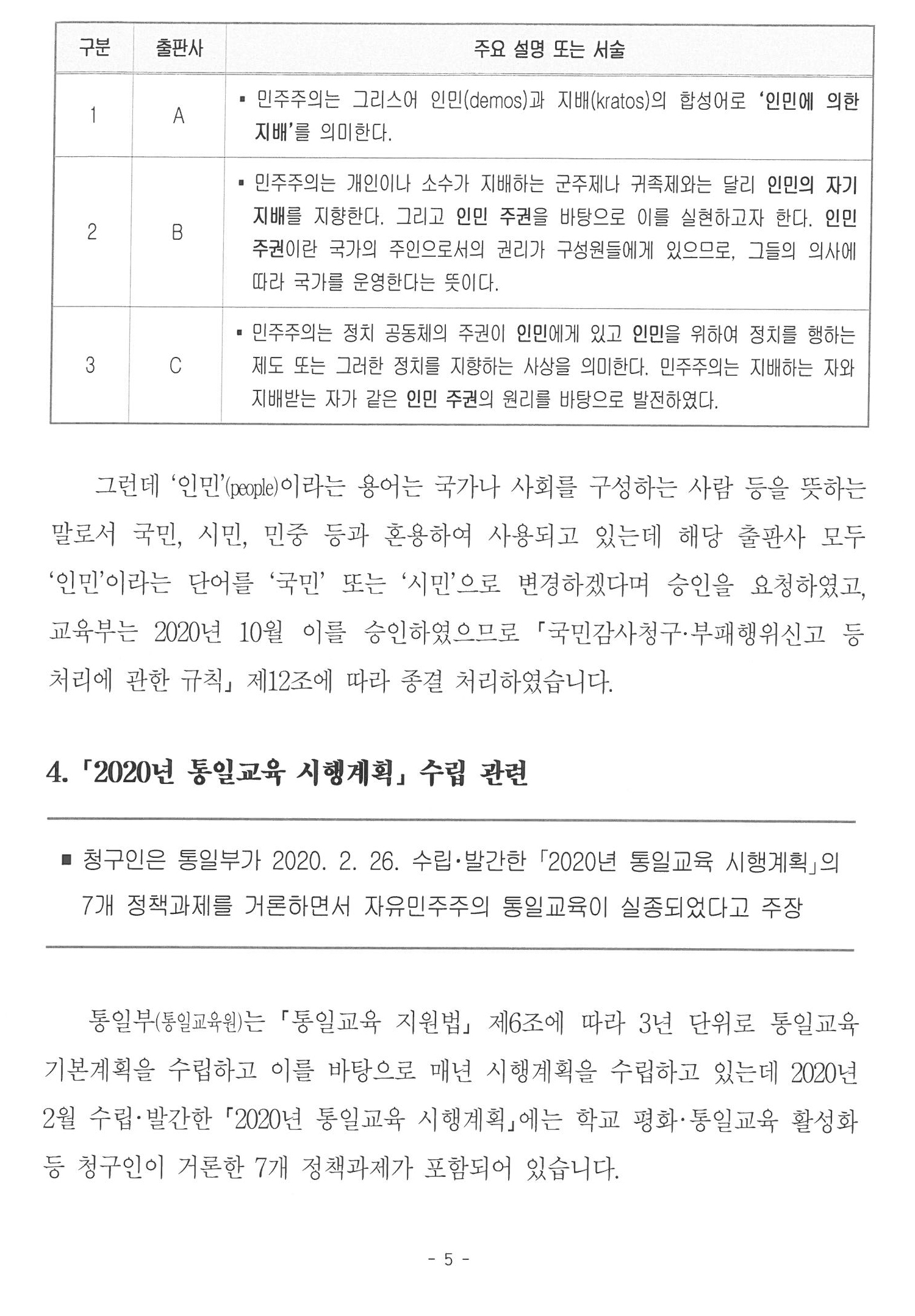 | 구분 | 출판사 | 주요 설명 또는 서술 |
|---|---|---|
| 1 | A | ▪ 민주주의는 그리스어 인민(demos)과 지배(kratos)의 합성어로 '인민에 의한 지배'를 의미한다. |
| 2 | B | ▪ 민주주의는 개인이나 소수가 지배하는 군주제나 귀족제와는 달리 인민의 자기 지배를 지향한다. 그리고 인민 주권을 바탕으로 이를 실현하고자 한다. 인민 주권이란 국가의 주인으로서의 권리가 구성원들에게 있으므로, 그들의 의사에 따라 국가를 운영한다는 뜻이다. |
| 3 | C | ▪ 민주주의는 정치 공동체의 주권이 인민에게 있고 인민을 위하여 정치를 행하는 제도 또는 그러한 정치를 지향하는 사상을 의미한다. 민주주의는 지배하는 자와 지배받는 자가 같은 인민 주권의 원리를 바탕으로 발전하였다. |

그런데 '인민'(people)이라는 용어는 국가나 사회를 구성하는 사람 등을 뜻하는 말로서 국민, 시민, 민중 등과 혼용하여 사용되고 있는데 해당 출판사 모두 '인민'이라는 단어를 '국민' 또는 '시민'으로 변경하겠다며 승인을 요청하였고, 교육부는 2020년 10월 이를 승인하였으므로 「국민감사청구·부패행위신고 등 처리에 관한 규칙」 제12조에 따라 종결 처리하였습니다.

4. 「2020년 통일교육 시행계획」 수립 관련

■ 청구인은 통일부가 2020. 2. 26. 수립·발간한 「2020년 통일교육 시행계획」의 7개 정책과제를 거론하면서 자유민주주의 통일교육이 실종되었다고 주장

통일부(통일교육원)는 「통일교육 지원법」 제6조에 따라 3년 단위로 통일교육 기본계획을 수립하고 이를 바탕으로 매년 시행계획을 수립하고 있는데 2020년 2월 수립·발간한 「2020년 통일교육 시행계획」에는 학교 평화·통일교육 활성화 등 청구인이 거론한 7개 정책과제가 포함되어 있습니다.

- 5 -